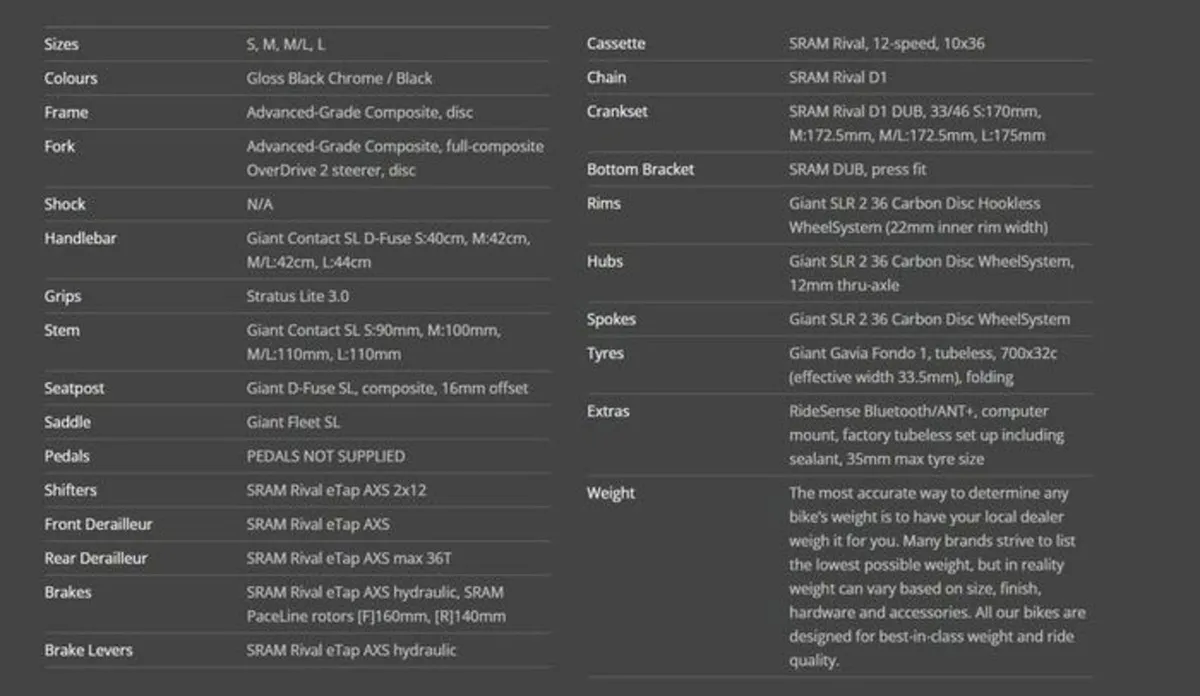 | | |
|---|---|
| Sizes | S, M, M/L, L |
| Colours | Gloss Black Chrome / Black |
| Frame | Advanced-Grade Composite, disc |
| Fork | Advanced-Grade Composite, full-composite OverDrive 2 steerer, disc |
| Shock | N/A |
| Handlebar | Giant Contact SL D-Fuse S:40cm, M:42cm, M/L:42cm, L:44cm |
| Grips | Stratus Lite 3.0 |
| Stem | Giant Contact SL S:90mm, M:100mm, M/L:110mm, L:110mm |
| Seatpost | Giant D-Fuse SL, composite, 16mm offset |
| Saddle | Giant Fleet SL |
| Pedals | PEDALS NOT SUPPLIED |
| Shifters | SRAM Rival eTap AXS 2x12 |
| Front Derailleur | SRAM Rival eTap AXS |
| Rear Derailleur | SRAM Rival eTap AXS max 36T |
| Brakes | SRAM Rival eTap AXS hydraulic, SRAM PaceLine rotors [F]160mm, [R]140mm |
| Brake Levers | SRAM Rival eTap AXS hydraulic |

| | |
|---|---|
| Cassette | SRAM Rival, 12-speed, 10x36 |
| Chain | SRAM Rival D1 |
| Crankset | SRAM Rival D1 DUB, 33/46 S:170mm, M:172.5mm, M/L:172.5mm, L:175mm |
| Bottom Bracket | SRAM DUB, press fit |
| Rims | Giant SLR 2 36 Carbon Disc Hookless WheelSystem (22mm inner rim width) |
| Hubs | Giant SLR 2 36 Carbon Disc WheelSystem, 12mm thru-axle |
| Spokes | Giant SLR 2 36 Carbon Disc WheelSystem |
| Tyres | Giant Gavia Fondo 1, tubeless, 700x32c (effective width 33.5mm), folding |
| Extras | RideSense Bluetooth/ANT+, computer mount, factory tubeless set up including sealant, 35mm max tyre size |
| Weight | The most accurate way to determine any bike's weight is to have your local dealer weigh it for you. Many brands strive to list the lowest possible weight, but in reality weight can vary based on size, finish, hardware and accessories. All our bikes are designed for best-in-class weight and ride quality. |